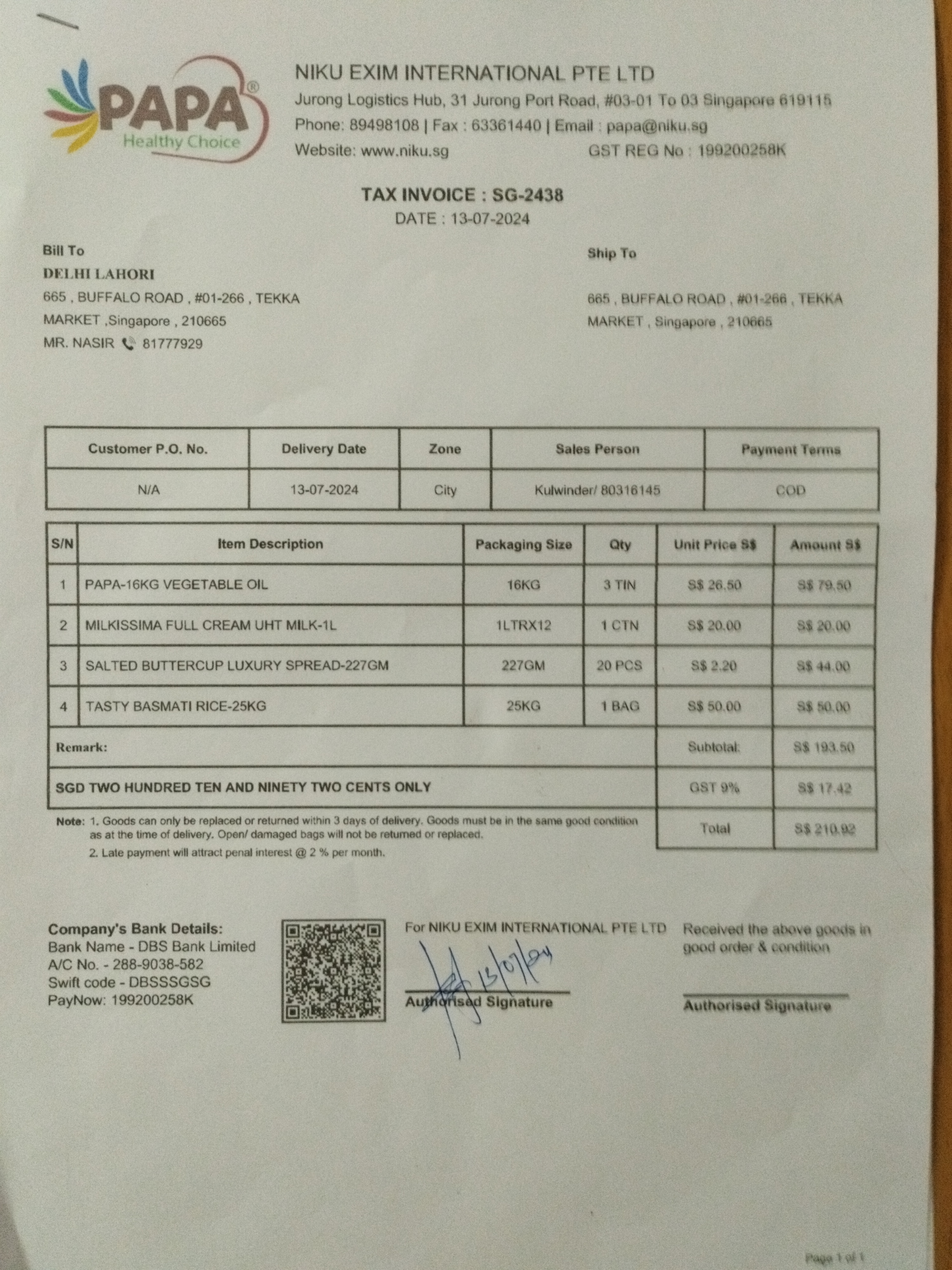 PAPA®
Healthy Choice

NIKU EXIM INTERNATIONAL PTE LTD
Jurong Logistics Hub, 31 Jurong Port Road, #03-01 To 03 Singapore 619115
Phone: 89498108 | Fax : 63361440 | Email : papa@niku.sg
Website: www.niku.sg GST REG No : 199200258K

TAX INVOICE : SG-2438
DATE : 13-07-2024

Bill To
DELHI LAHORI
665 , BUFFALO ROAD , #01-266 , TEKKA MARKET ,Singapore , 210665
MR. NASIR 81777929

Ship To
665 , BUFFALO ROAD , #01-266 , TEKKA MARKET , Singapore , 210665

| Customer P.O. No. | Delivery Date | Zone | Sales Person | Payment Terms |
|---|---|---|---|---|
| N/A | 13-07-2024 | City | Kulwinder/ 80316145 | COD |

| S/N | Item Description | Packaging Size | Qty | Unit Price S$ | Amount S$ |
|---|---|---|---|---|---|
| 1 | PAPA-16KG VEGETABLE OIL | 16KG | 3 TIN | S$ 26.50 | S$ 79.50 |
| 2 | MILKISSIMA FULL CREAM UHT MILK-1L | 1LTRX12 | 1 CTN | S$ 20.00 | S$ 20.00 |
| 3 | SALTED BUTTERCUP LUXURY SPREAD-227GM | 227GM | 20 PCS | S$ 2.20 | S$ 44.00 |
| 4 | TASTY BASMATI RICE-25KG | 25KG | 1 BAG | S$ 50.00 | S$ 50.00 |
| Remark: | | | | Subtotal: | S$ 193.50 |
| SGD TWO HUNDRED TEN AND NINETY TWO CENTS ONLY | | | | GST 9% | S$ 17.42 |
| | | | | Total | S$ 210.92 |

Note: 1. Goods can only be replaced or returned within 3 days of delivery. Goods must be in the same good condition as at the time of delivery. Open/ damaged bags will not be returned or replaced.
2. Late payment will attract penal interest @ 2 % per month.

Company's Bank Details:
Bank Name - DBS Bank Limited
A/C No. - 288-9038-582
Swift code - DBSSSGSG
PayNow: 199200258K

For NIKU EXIM INTERNATIONAL PTE LTD
13/07/24
Authorised Signature

Received the above goods in good order & condition
Authorised Signature

Page 1 of 1